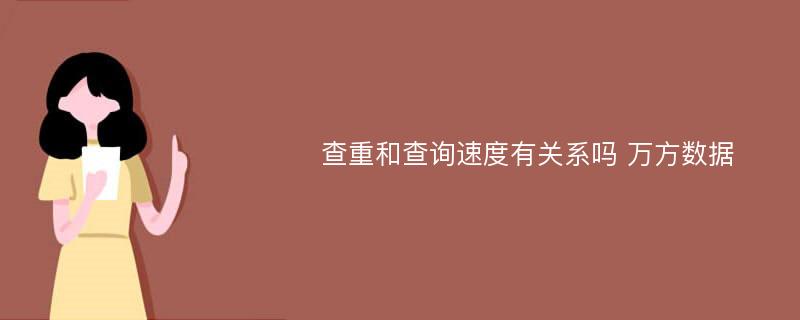 查重和查询速度有关系吗 万方数据